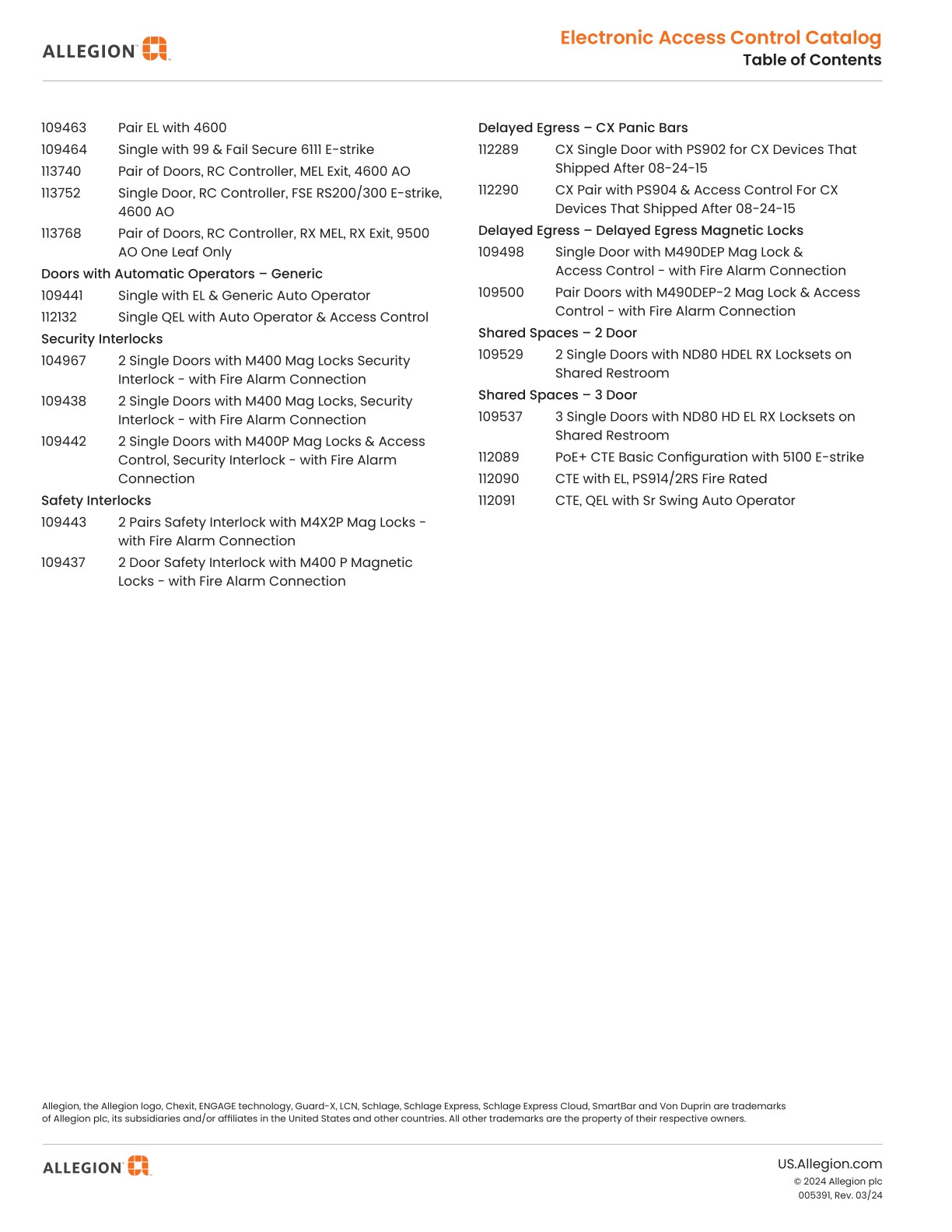 ALLEGION

Electronic Access Control Catalog
Table of Contents

109463 Pair EL with 4600
109464 Single with 99 & Fail Secure 6111 E-strike
113740 Pair of Doors, RC Controller, MEL Exit, 4600 AO
113752 Single Door, RC Controller, FSE RS200/300 E-strike, 4600 AO
113768 Pair of Doors, RC Controller, RX MEL, RX Exit, 9500 AO One Leaf Only

Doors with Automatic Operators – Generic
109441 Single with EL & Generic Auto Operator
112132 Single QEL with Auto Operator & Access Control

Security Interlocks
104967 2 Single Doors with M400 Mag Locks Security Interlock - with Fire Alarm Connection
109438 2 Single Doors with M400 Mag Locks, Security Interlock - with Fire Alarm Connection
109442 2 Single Doors with M400P Mag Locks & Access Control, Security Interlock - with Fire Alarm Connection

Safety Interlocks
109443 2 Pairs Safety Interlock with M4X2P Mag Locks - with Fire Alarm Connection
109437 2 Door Safety Interlock with M400 P Magnetic Locks - with Fire Alarm Connection

Delayed Egress – CX Panic Bars
112289 CX Single Door with PS902 for CX Devices That Shipped After 08-24-15
112290 CX Pair with PS904 & Access Control For CX Devices That Shipped After 08-24-15

Delayed Egress – Delayed Egress Magnetic Locks
109498 Single Door with M490DEP Mag Lock & Access Control - with Fire Alarm Connection
109500 Pair Doors with M490DEP-2 Mag Lock & Access Control - with Fire Alarm Connection

Shared Spaces – 2 Door
109529 2 Single Doors with ND80 HDEL RX Locksets on Shared Restroom

Shared Spaces – 3 Door
109537 3 Single Doors with ND80 HD EL RX Locksets on Shared Restroom
112089 PoE+ CTE Basic Configuration with 5100 E-strike
112090 CTE with EL, PS914/2RS Fire Rated
112091 CTE, QEL with Sr Swing Auto Operator

Allegion, the Allegion logo, Chexit, ENGAGE technology, Guard-X, LCN, Schlage, Schlage Express, Schlage Express Cloud, SmartBar and Von Duprin are trademarks of Allegion plc, its subsidiaries and/or affiliates in the United States and other countries. All other trademarks are the property of their respective owners.

ALLEGION

US.Allegion.com
© 2024 Allegion plc
005391, Rev. 03/24